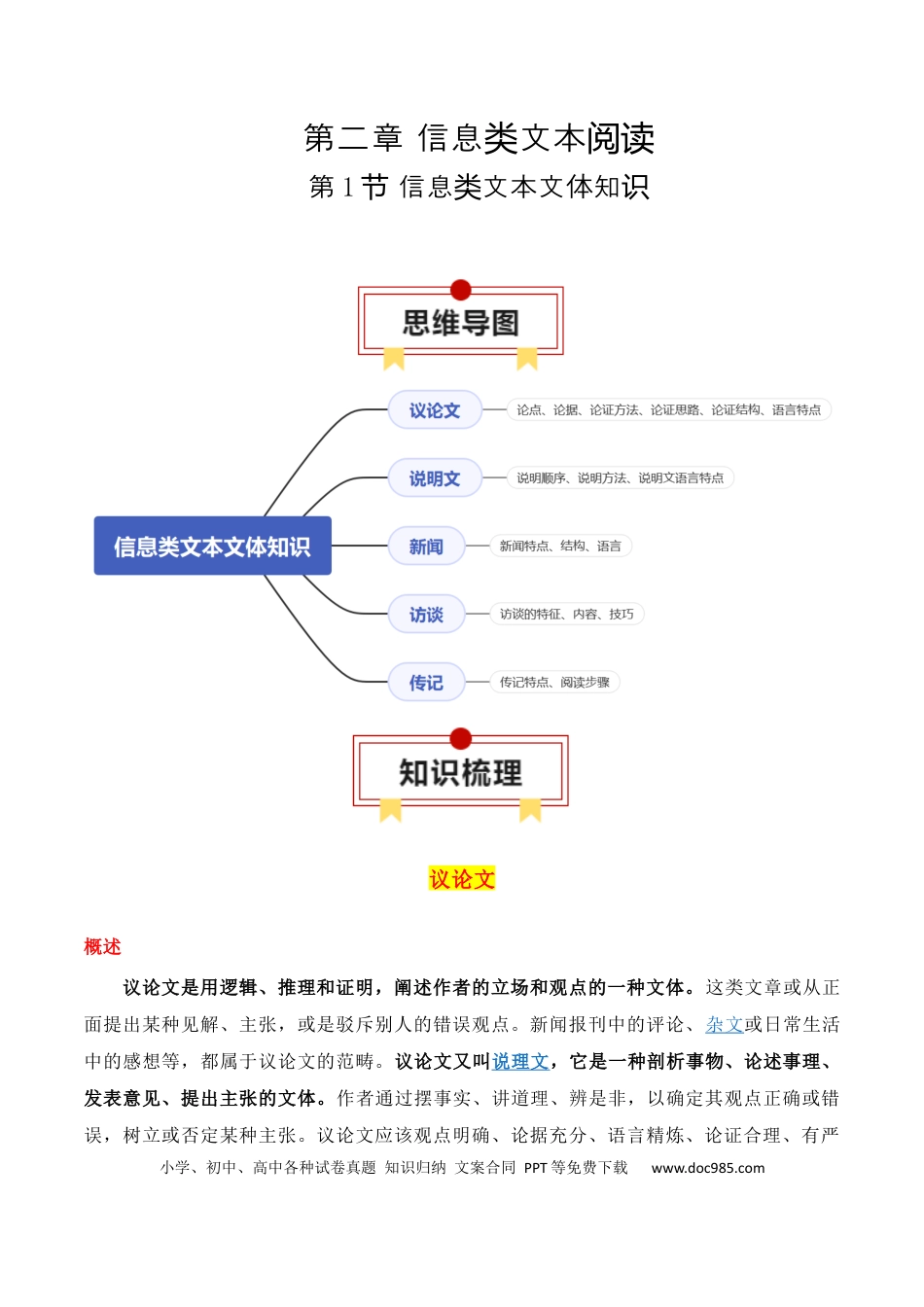 第二章 信息类文本阅读
第 1 节 信息类文本文体知识

思维导图

信息类文本文体知识

议论文
论点、论据、论证方法、论证思路、论证结构、语言特点

说明文
说明顺序、说明方法、说明文语言特点

新闻
新闻特点、结构、语言

访谈
访谈的特征、内容、技巧

传记
传记特点、阅读步骤

知识梳理

议论文

概述

议论文是用逻辑、推理和证明，阐述作者的立场和观点的一种文体。这类文章或从正面提出某种见解、主张，或是驳斥别人的错误观点。新闻报刊中的评论、杂文或日常生活中的感想等，都属于议论文的范畴。议论文又叫说理文，它是一种剖析事物、论述事理、发表意见、提出主张的文体。作者通过摆事实、讲道理、辨是非，以确定其观点正确或错误，树立或否定某种主张。议论文应该观点明确、论据充分、语言精炼、论证合理、有严

小学、初中、高中各种试卷真题 知识归纳 文案合同 PPT 等免费下载 www.doc985.com